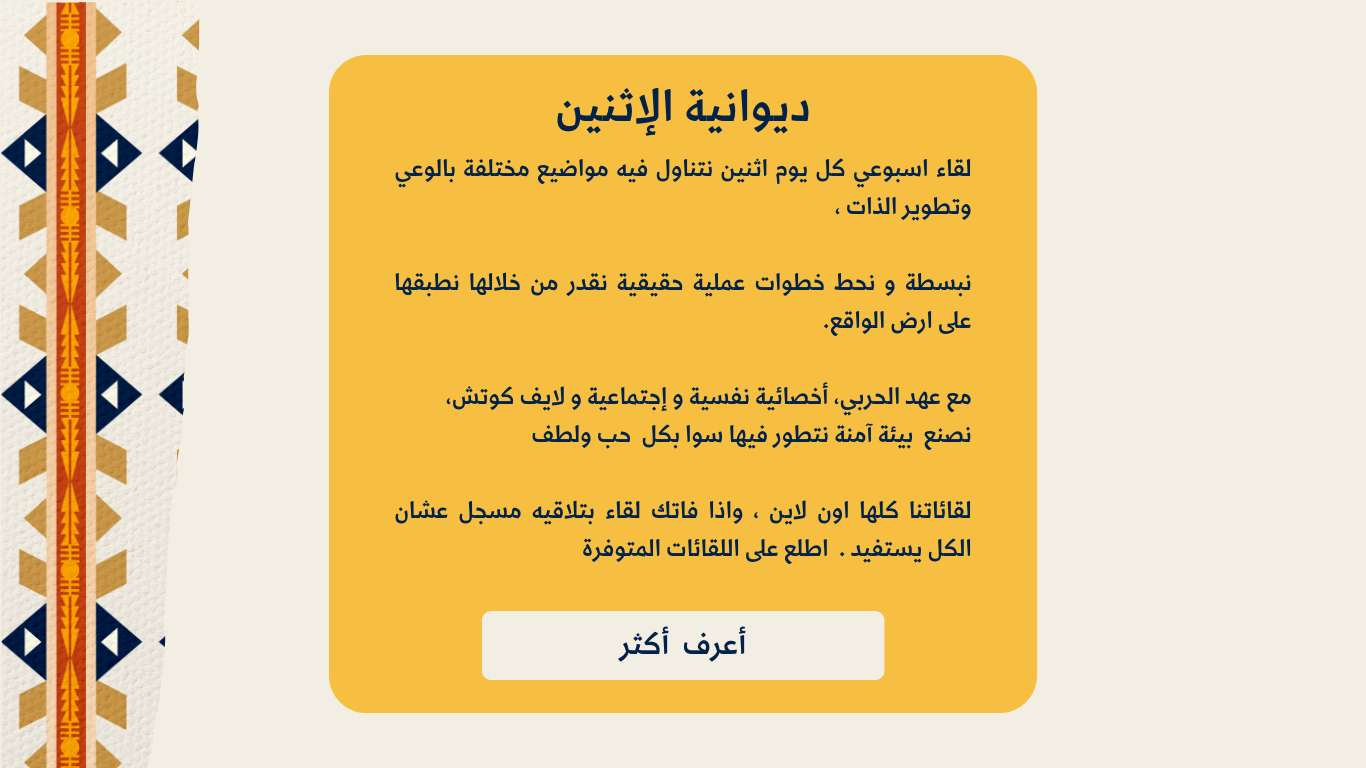 ديوانية الإثنين

لقاء اسبوعي كل يوم اثنين نتناول فيه مواضيع مختلفة بالوعي وتطوير الذات ،

نبسطة و نحط خطوات عملية حقيقية نقدر من خلالها نطبقها على ارض الواقع.

مع عهد الحربي، أخصائية نفسية و إجتماعية و لايف كوتش، نصنع بيئة آمنة نتطور فيها سوا بكل حب ولطف

لقائاتنا كلها اون لاين ، واذا فاتك لقاء بتلاقيه مسجل عشان الكل يستفيد . اطلع على اللقائات المتوفرة

أعرف أكثر